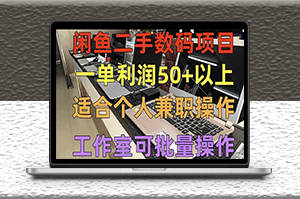 闲鱼二手数码项目

一单利润50+以上

适合个人兼职操作

工作室可批量操作